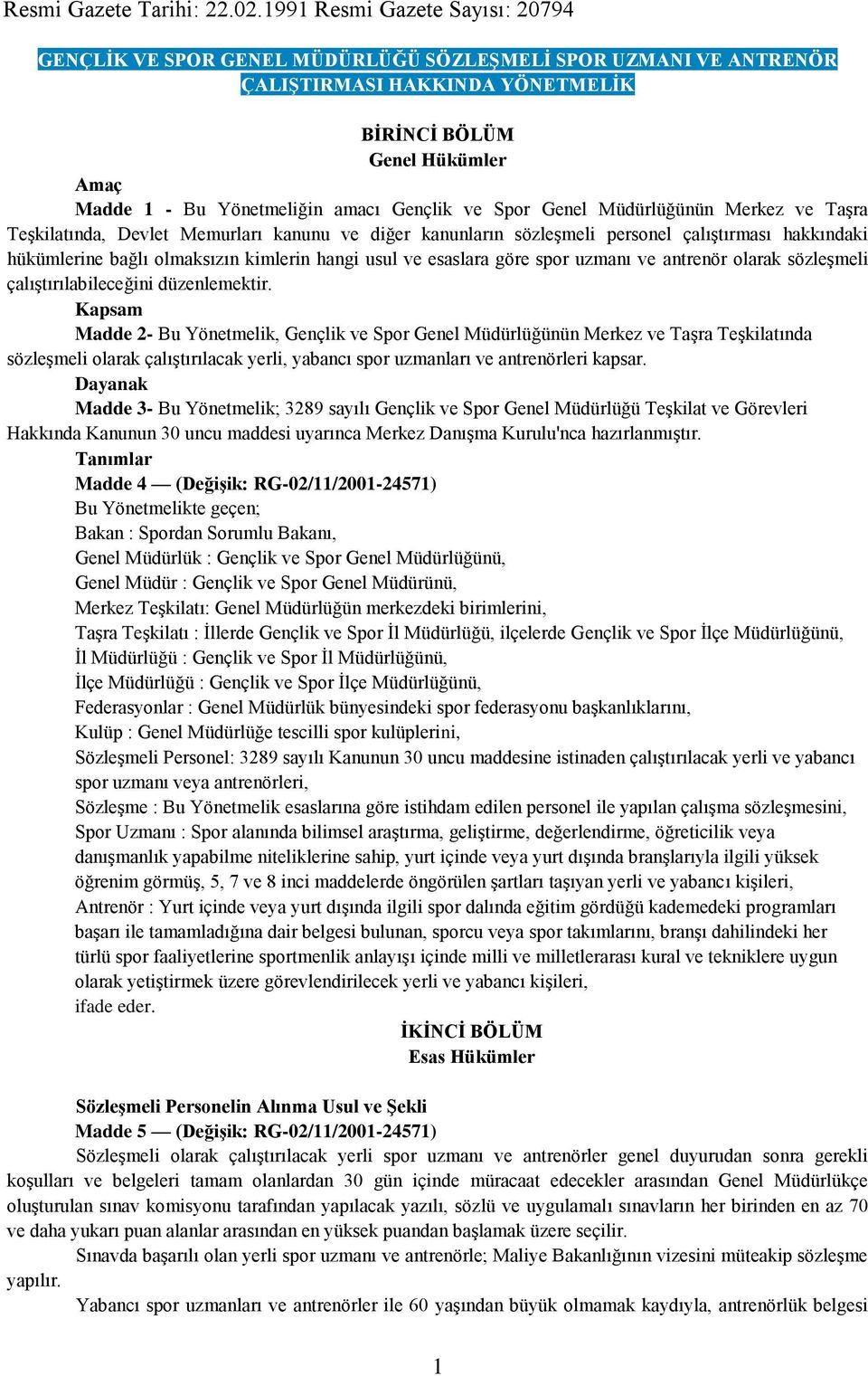 Resmi Gazete Tarihi: 22.02.1991 Resmi Gazete Sayısı: 20794

GENÇLİK VE SPOR GENEL MÜDÜRLÜĞÜ SÖZLEŞMELİ SPOR UZMANI VE ANTRENÖR ÇALIŞTIRMASI HAKKINDA YÖNETMELİK

BİRİNCİ BÖLÜM
Genel Hükümler

Amaç
Madde 1 - Bu Yönetmeliğin amacı Gençlik ve Spor Genel Müdürlüğünün Merkez ve Taşra Teşkilatında, Devlet Memurları kanunu ve diğer kanunların sözleşmeli personel çalıştırması hakkındaki hükümlerine bağlı olmaksızın kimlerin hangi usul ve esaslara göre spor uzmanı ve antrenör olarak sözleşmeli çalıştırılabileceğini düzenlemektir.

Kapsam
Madde 2- Bu Yönetmelik, Gençlik ve Spor Genel Müdürlüğünün Merkez ve Taşra Teşkilatında sözleşmeli olarak çalıştırılacak yerli, yabancı spor uzmanları ve antrenörleri kapsar.

Dayanak
Madde 3- Bu Yönetmelik; 3289 sayılı Gençlik ve Spor Genel Müdürlüğü Teşkilat ve Görevleri Hakkında Kanunun 30 uncu maddesi uyarınca Merkez Danışma Kurulu'nca hazırlanmıştır.

Tanımlar
Madde 4 — (Değişik: RG-02/11/2001-24571)
Bu Yönetmelikte geçen;
Bakan : Spordan Sorumlu Bakanı,
Genel Müdürlük : Gençlik ve Spor Genel Müdürlüğünü,
Genel Müdür : Gençlik ve Spor Genel Müdürünü,
Merkez Teşkilatı: Genel Müdürlüğün merkezdeki birimlerini,
Taşra Teşkilatı : İllerde Gençlik ve Spor İl Müdürlüğü, ilçelerde Gençlik ve Spor İlçe Müdürlüğünü,
İl Müdürlüğü : Gençlik ve Spor İl Müdürlüğünü,
İlçe Müdürlüğü : Gençlik ve Spor İlçe Müdürlüğünü,
Federasyonlar : Genel Müdürlük bünyesindeki spor federasyonu başkanlıklarını,
Kulüp : Genel Müdürlüğe tescilli spor kulüplerini,
Sözleşmeli Personel: 3289 sayılı Kanunun 30 uncu maddesine istinaden çalıştırılacak yerli ve yabancı spor uzmanı veya antrenörleri,
Sözleşme : Bu Yönetmelik esaslarına göre istihdam edilen personel ile yapılan çalışma sözleşmesini,
Spor Uzmanı : Spor alanında bilimsel araştırma, geliştirme, değerlendirme, öğreticilik veya danışmanlık yapabilme niteliklerine sahip, yurt içinde veya yurt dışında branşlarıyla ilgili yüksek öğrenim görmüş, 5, 7 ve 8 inci maddelerde öngörülen şartları taşıyan yerli ve yabancı kişileri,
Antrenör : Yurt içinde veya yurt dışında ilgili spor dalında eğitim gördüğü kademedeki programları başarı ile tamamladığına dair belgesi bulunan, sporcu veya spor takımlarını, branşı dahilindeki her türlü spor faaliyetlerine sportmenlik anlayışı içinde milli ve milletlerarası kural ve tekniklere uygun olarak yetiştirmek üzere görevlendirilecek yerli ve yabancı kişileri,
ifade eder.

İKİNCİ BÖLÜM
Esas Hükümler

Sözleşmeli Personelin Alınma Usul ve Şekli
Madde 5 — (Değişik: RG-02/11/2001-24571)
Sözleşmeli olarak çalıştırılacak yerli spor uzmanı ve antrenörler genel duyurudan sonra gerekli koşulları ve belgeleri tamam olanlardan 30 gün içinde müracaat edecekler arasından Genel Müdürlükçe oluşturulan sınav komisyonu tarafından yapılacak yazılı, sözlü ve uygulamalı sınavların her birinden en az 70 ve daha yukarı puan alanlar arasından en yüksek puandan başlamak üzere seçilir.
Sınavda başarılı olan yerli spor uzmanı ve antrenörle; Maliye Bakanlığının vizesini müteakip sözleşme yapılır.
Yabancı spor uzmanları ve antrenörler ile 60 yaşından büyük olmamak kaydıyla, antrenörlük belgesi

1